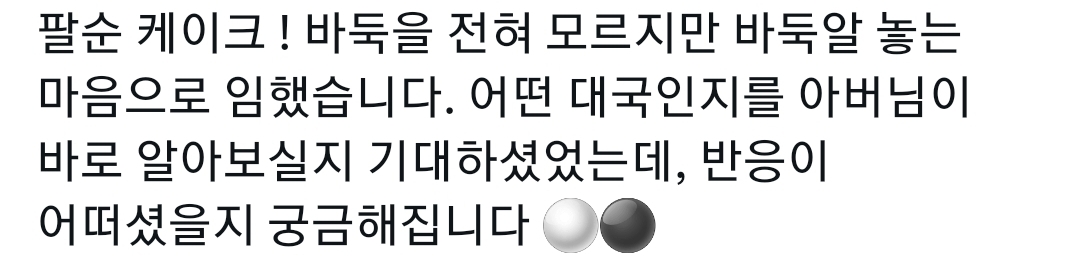 팔순 케이크 ! 바둑을 전혀 모르지만 바둑알 놓는 마음으로 임했습니다. 어떤 대국인지를 아버님이 바로 알아보실지 기대하셨었는데, 반응이 어떠셨을지 궁금해집니다 ⚪⚫